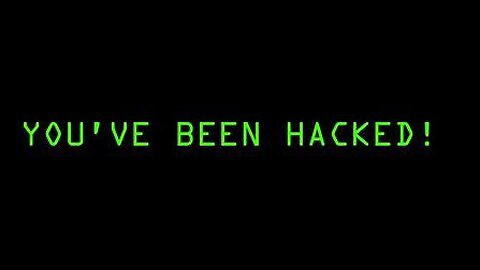 YOU'VE BEEN HACKED!